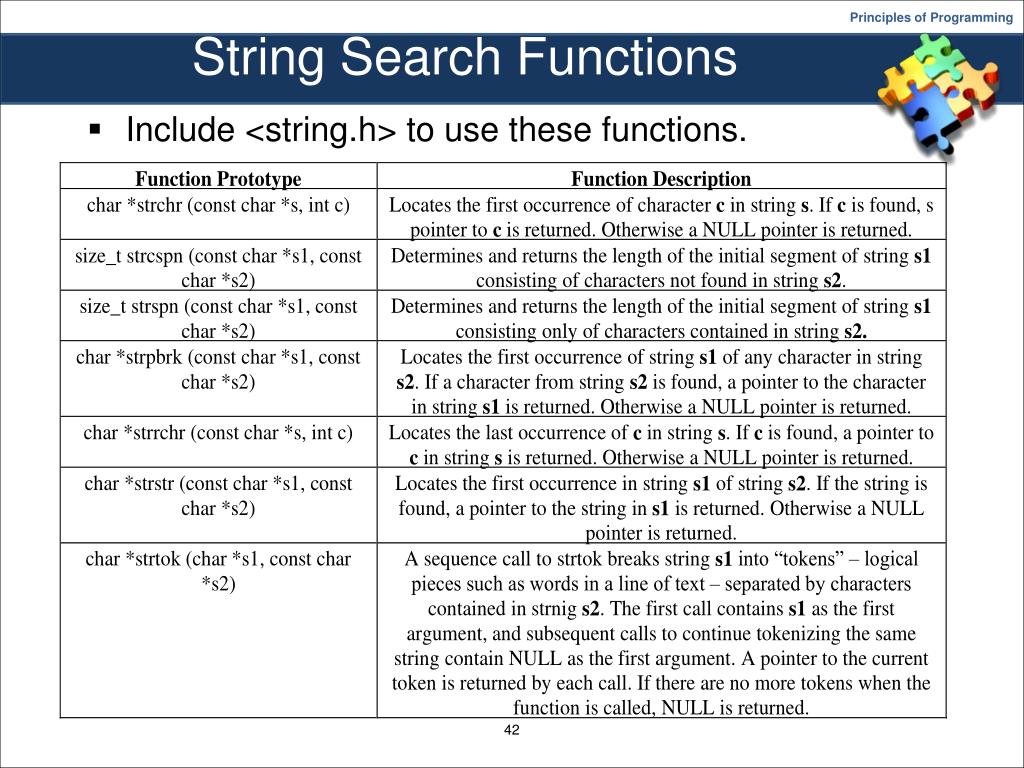 Principles of Programming

String Search Functions

▪ Include <string.h> to use these functions.

| Function Prototype | Function Description |
|---|---|
| char *strchr (const char *s, int c) | Locates the first occurrence of character **c** in string **s**. If **c** is found, s pointer to **c** is returned. Otherwise a NULL pointer is returned. |
| size_t strcspn (const char *s1, const char *s2) | Determines and returns the length of the initial segment of string **s1** consisting of characters not found in string **s2**. |
| size_t strspn (const char *s1, const char *s2) | Determines and returns the length of the initial segment of string **s1** consisting only of characters contained in string **s2.** |
| char *strpbrk (const char *s1, const char *s2) | Locates the first occurrence of string **s1** of any character in string **s2**. If a character from string **s2** is found, a pointer to the character in string **s1** is returned. Otherwise a NULL pointer is returned. |
| char *strrchr (const char *s, int c) | Locates the last occurrence of **c** in string **s**. If **c** is found, a pointer to **c** in string **s** is returned. Otherwise a NULL pointer is returned. |
| char *strstr (const char *s1, const char *s2) | Locates the first occurrence in string **s1** of string **s2**. If the string is found, a pointer to the string in **s1** is returned. Otherwise a NULL pointer is returned. |
| char *strtok (char *s1, const char *s2) | A sequence call to strtok breaks string **s1** into “tokens” – logical pieces such as words in a line of text – separated by characters contained in strnig **s2**. The first call contains **s1** as the first argument, and subsequent calls to continue tokenizing the same string contain NULL as the first argument. A pointer to the current token is returned by each call. If there are no more tokens when the function is called, NULL is returned. |

42